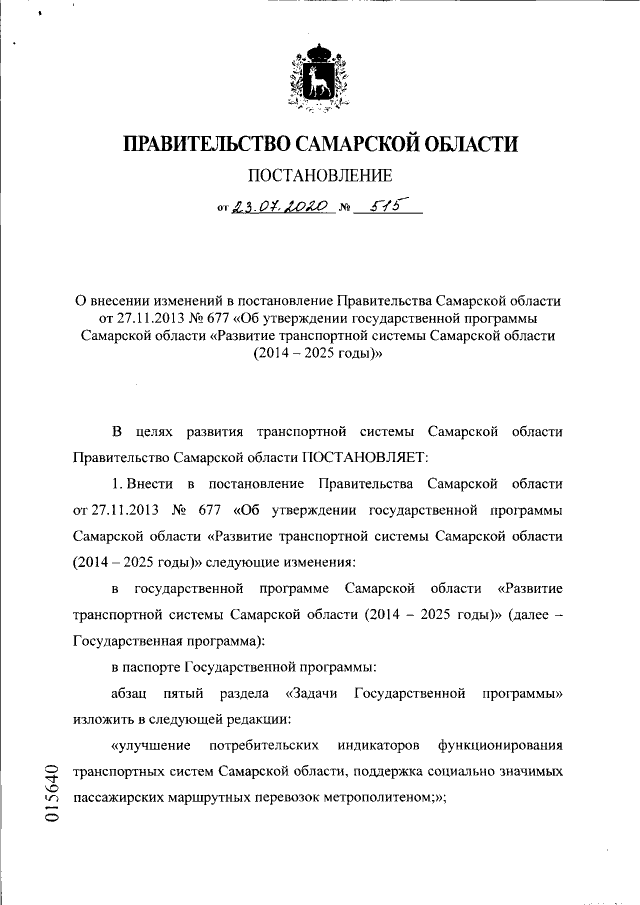 ПРАВИТЕЛЬСТВО САМАРСКОЙ ОБЛАСТИ

ПОСТАНОВЛЕНИЕ

от 23.07.2020 № 515

О внесении изменений в постановление Правительства Самарской области от 27.11.2013 № 677 «Об утверждении государственной программы Самарской области «Развитие транспортной системы Самарской области (2014 – 2025 годы)»

В целях развития транспортной системы Самарской области Правительство Самарской области ПОСТАНОВЛЯЕТ:

1. Внести в постановление Правительства Самарской области от 27.11.2013 № 677 «Об утверждении государственной программы Самарской области «Развитие транспортной системы Самарской области (2014 – 2025 годы)» следующие изменения:

в государственной программе Самарской области «Развитие транспортной системы Самарской области (2014 – 2025 годы)» (далее – Государственная программа):

в паспорте Государственной программы:

абзац пятый раздела «Задачи Государственной программы» изложить в следующей редакции:

«улучшение потребительских индикаторов функционирования транспортных систем Самарской области, поддержка социально значимых пассажирских маршрутных перевозок метрополитеном;»;

015640